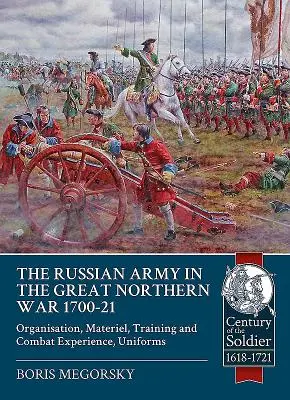 THE RUSSIAN ARMY IN THE GREAT NORTHERN WAR 1700-21

Organisation, Materiel, Training and Combat Experience, Uniforms

BORIS MEGORSKY

Century of the Soldier 1618-1721